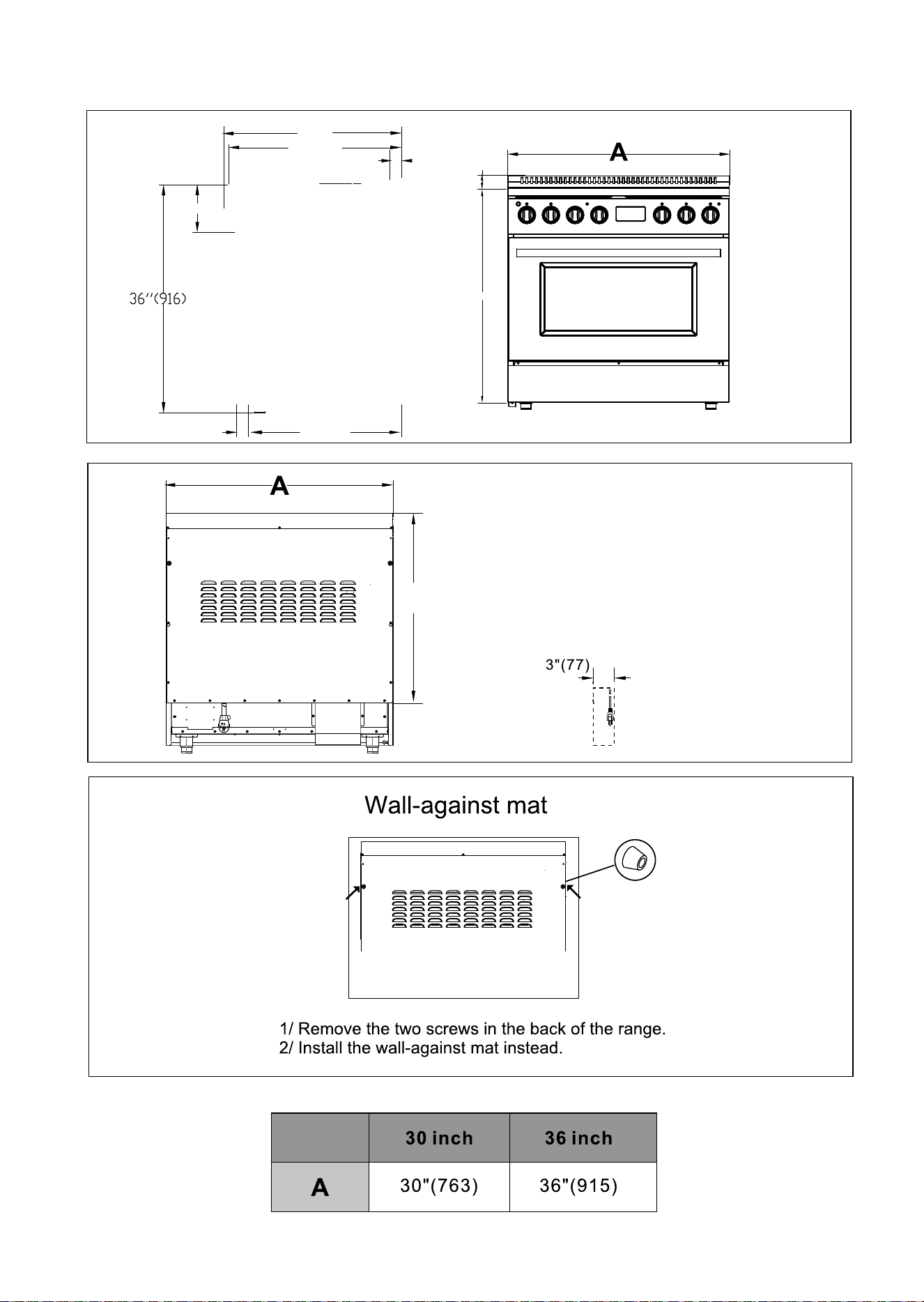 36''(916)

A

A

3"(77)

Wall-against mat

1/ Remove the two screws in the back of the range.
2/ Install the wall-against mat instead.

| | 30 inch | 36 inch |
|---|---|---|
| A | 30"(763) | 36"(915) |